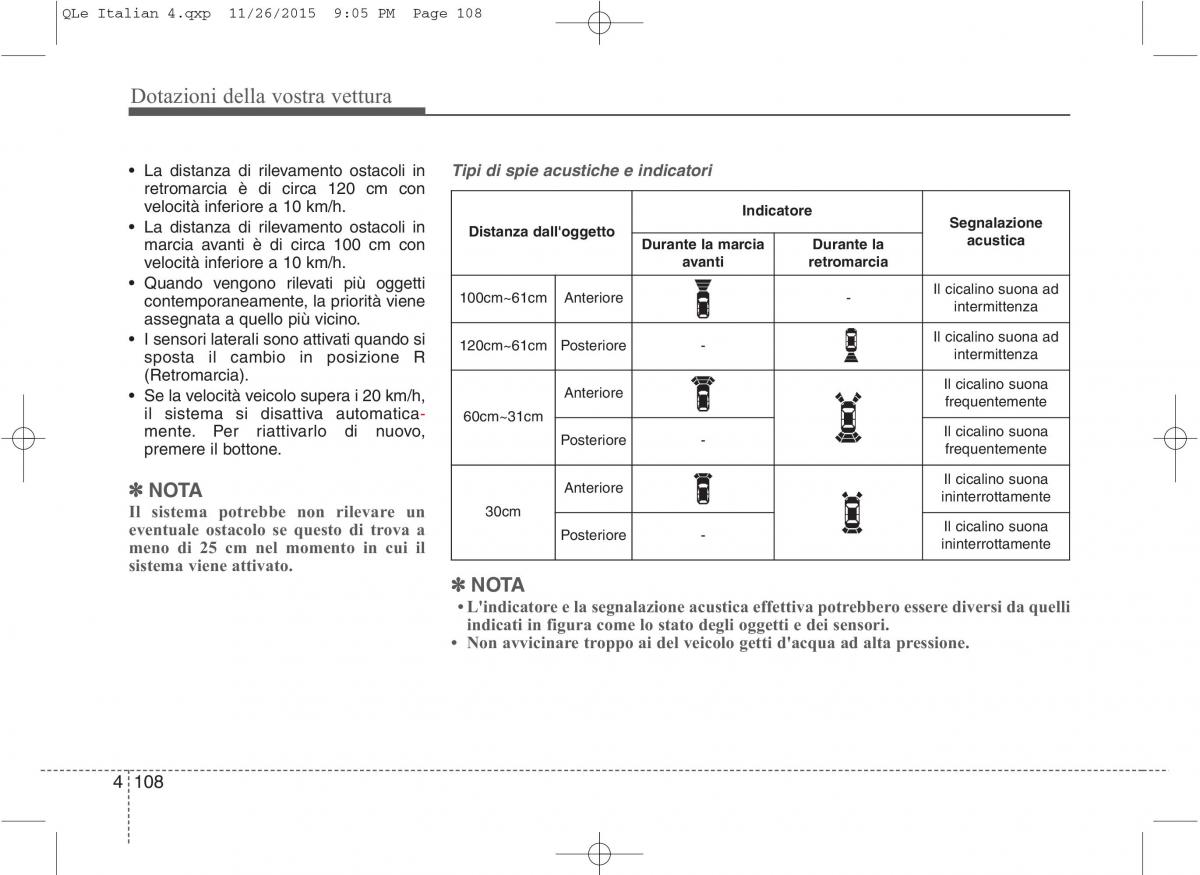 QLe Italian 4.qxp 11/26/2015 9:05 PM Page 108

Dotazioni della vostra vettura

• La distanza di rilevamento ostacoli in retromarcia è di circa 120 cm con velocità inferiore a 10 km/h.
• La distanza di rilevamento ostacoli in marcia avanti è di circa 100 cm con velocità inferiore a 10 km/h.
• Quando vengono rilevati più oggetti contemporaneamente, la priorità viene assegnata a quello più vicino.
• I sensori laterali sono attivati quando si sposta il cambio in posizione R (Retromarcia).
• Se la velocità veicolo supera i 20 km/h, il sistema si disattiva automaticamente. Per riattivarlo di nuovo, premere il bottone.

✽ NOTA
Il sistema potrebbe non rilevare un eventuale ostacolo se questo di trova a meno di 25 cm nel momento in cui il sistema viene attivato.

Tipi di spie acustiche e indicatori

| Distanza dall'oggetto | | Indicatore: Durante la marcia avanti | Indicatore: Durante la retromarcia | Segnalazione acustica |
|---|---|---|---|---|
| 100cm~61cm | Anteriore | | - | Il cicalino suona ad intermittenza |
| 120cm~61cm | Posteriore | - | | Il cicalino suona ad intermittenza |
| 60cm~31cm | Anteriore | | | Il cicalino suona frequentemente |
| | Posteriore | - | | Il cicalino suona frequentemente |
| 30cm | Anteriore | | | Il cicalino suona ininterrottamente |
| | Posteriore | - | | Il cicalino suona ininterrottamente |

✽ NOTA
• L'indicatore e la segnalazione acustica effettiva potrebbero essere diversi da quelli indicati in figura come lo stato degli oggetti e dei sensori.
• Non avvicinare troppo ai del veicolo getti d'acqua ad alta pressione.

4 108